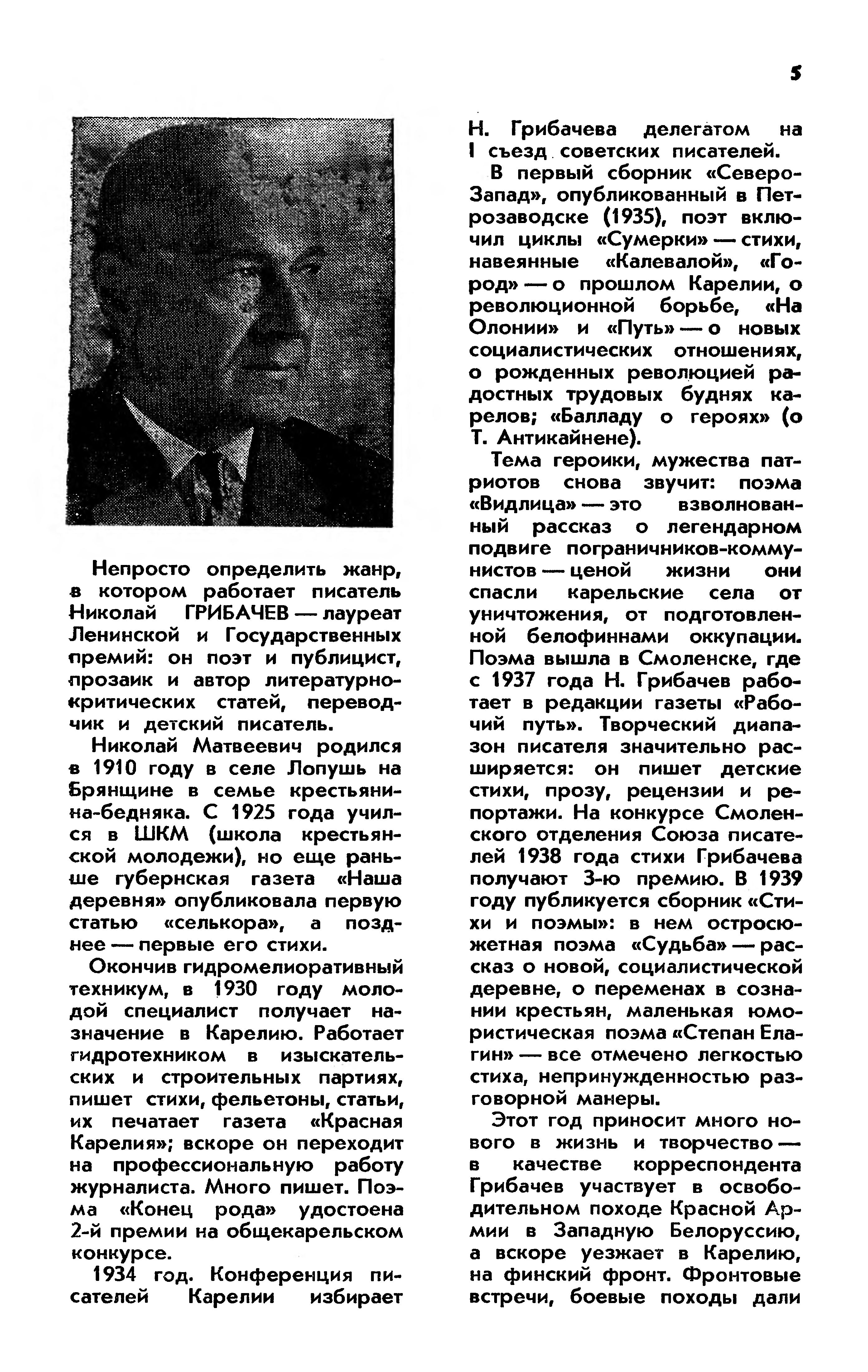 5

Непросто определить жанр, в котором работает писатель Николай ГРИБАЧЕВ — лауреат Ленинской и Государственных премий: он поэт и публицист, прозаик и автор литературно-критических статей, переводчик и детский писатель.

Николай Матвеевич родился в 1910 году в селе Лопушь на Брянщине в семье крестьянина-бедняка. С 1925 года учился в ШКМ (школа крестьянской молодежи), но еще раньше губернская газета «Наша деревня» опубликовала первую статью «селькора», а позднее — первые его стихи.

Окончив гидромелиоративный техникум, в 1930 году молодой специалист получает назначение в Карелию. Работает гидротехником в изыскательских и строительных партиях, пишет стихи, фельетоны, статьи, их печатает газета «Красная Карелия»; вскоре он переходит на профессиональную работу журналиста. Много пишет. Поэма «Конец рода» удостоена 2-й премии на общекарельском конкурсе.

1934 год. Конференция писателей Карелии избирает Н. Грибачева делегатом на I съезд советских писателей.

В первый сборник «Северо-Запад», опубликованный в Петрозаводске (1935), поэт включил циклы «Сумерки» — стихи, навеянные «Калевалой», «Город» — о прошлом Карелии, о революционной борьбе, «На Олонии» и «Путь» — о новых социалистических отношениях, о рожденных революцией радостных трудовых буднях карелов; «Балладу о героях» (о Т. Антикайнене).

Тема героики, мужества патриотов снова звучит: поэма «Видлица» — это взволнованный рассказ о легендарном подвиге пограничников-коммунистов — ценой жизни они спасли карельские села от уничтожения, от подготовленной белофиннами оккупации. Поэма вышла в Смоленске, где с 1937 года Н. Грибачев работает в редакции газеты «Рабочий путь». Творческий диапазон писателя значительно расширяется: он пишет детские стихи, прозу, рецензии и репортажи. На конкурсе Смоленского отделения Союза писателей 1938 года стихи Грибачева получают 3-ю премию. В 1939 году публикуется сборник «Стихи и поэмы»: в нем остросюжетная поэма «Судьба» — рассказ о новой, социалистической деревне, о переменах в сознании крестьян, маленькая юмористическая поэма «Степан Елагин» — все отмечено легкостью стиха, непринужденностью разговорной манеры.

Этот год приносит много нового в жизнь и творчество — в качестве корреспондента Грибачев участвует в освободительном походе Красной Армии в Западную Белоруссию, а вскоре уезжает в Карелию, на финский фронт. Фронтовые встречи, боевые походы дали